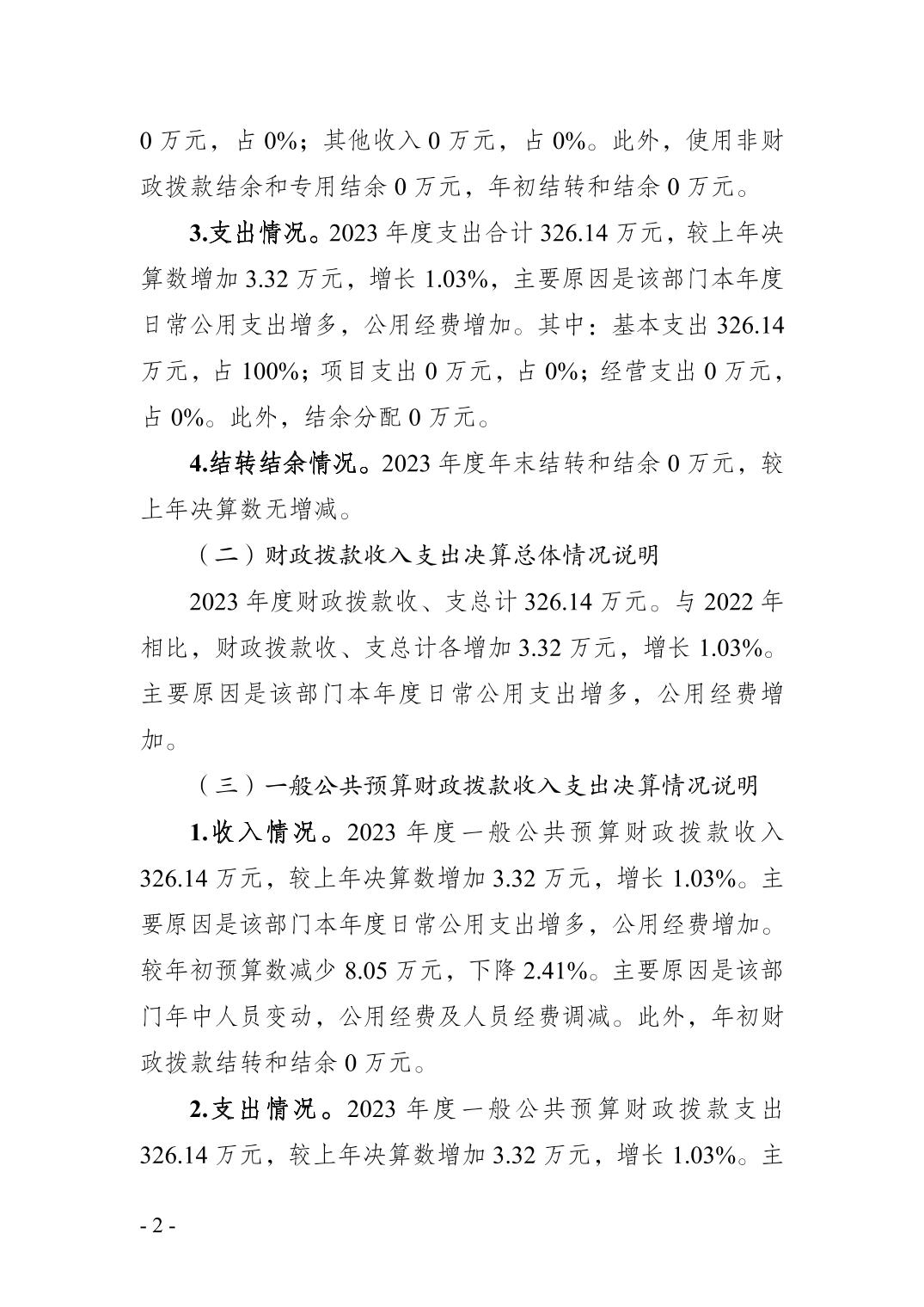 0 万元，占 0%；其他收入 0 万元，占 0%。此外，使用非财政拨款结余和专用结余 0 万元，年初结转和结余 0 万元。

3.支出情况。2023 年度支出合计 326.14 万元，较上年决算数增加 3.32 万元，增长 1.03%，主要原因是该部门本年度日常公用支出增多，公用经费增加。其中：基本支出 326.14 万元，占 100%；项目支出 0 万元，占 0%；经营支出 0 万元，占 0%。此外，结余分配 0 万元。

4.结转结余情况。2023 年度年末结转和结余 0 万元，较上年决算数无增减。

（二）财政拨款收入支出决算总体情况说明

2023 年度财政拨款收、支总计 326.14 万元。与 2022 年相比，财政拨款收、支总计各增加 3.32 万元，增长 1.03%。主要原因是该部门本年度日常公用支出增多，公用经费增加。

（三）一般公共预算财政拨款收入支出决算情况说明

1.收入情况。2023 年度一般公共预算财政拨款收入 326.14 万元，较上年决算数增加 3.32 万元，增长 1.03%。主要原因是该部门本年度日常公用支出增多，公用经费增加。较年初预算数减少 8.05 万元，下降 2.41%。主要原因是该部门年中人员变动，公用经费及人员经费调减。此外，年初财政拨款结转和结余 0 万元。

2.支出情况。2023 年度一般公共预算财政拨款支出 326.14 万元，较上年决算数增加 3.32 万元，增长 1.03%。主

- 2 -